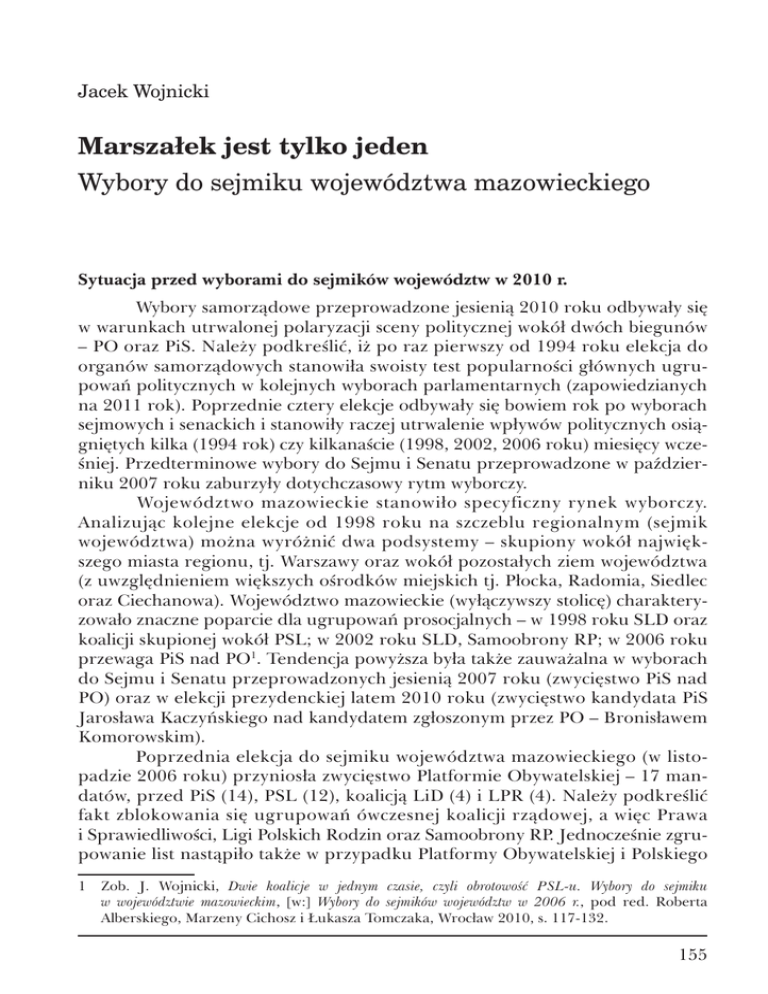 Jacek Wojnicki

Marszałek jest tylko jeden
Wybory do sejmiku województwa mazowieckiego

Sytuacja przed wyborami do sejmików województw w 2010 r.

Wybory samorządowe przeprowadzone jesienią 2010 roku odbywały się w warunkach utrwalonej polaryzacji sceny politycznej wokół dwóch biegunów – PO oraz PiS. Należy podkreślić, iż po raz pierwszy od 1994 roku elekcja do organów samorządowych stanowiła swoisty test popularności głównych ugrupowań politycznych w kolejnych wyborach parlamentarnych (zapowiedzianych na 2011 rok). Poprzednie cztery elekcje odbywały się bowiem rok po wyborach sejmowych i senackich i stanowiły raczej utrwalenie wpływów politycznych osiągniętych kilka (1994 rok) czy kilkanaście (1998, 2002, 2006 roku) miesięcy wcześniej. Przedterminowe wybory do Sejmu i Senatu przeprowadzone w październiku 2007 roku zaburzyły dotychczasowy rytm wyborczy.

Województwo mazowieckie stanowiło specyficzny rynek wyborczy. Analizując kolejne elekcje od 1998 roku na szczeblu regionalnym (sejmik województwa) można wyróżnić dwa podsystemy – skupiony wokół największego miasta regionu, tj. Warszawy oraz wokół pozostałych ziem województwa (z uwzględnieniem większych ośrodków miejskich tj. Płocka, Radomia, Siedlec oraz Ciechanowa). Województwo mazowieckie (wyłączywszy stolicę) charakteryzowało znaczne poparcie dla ugrupowań prosocjalnych – w 1998 roku SLD oraz koalicji skupionej wokół PSL; w 2002 roku SLD, Samoobrony RP; w 2006 roku przewaga PiS nad PO$^1$. Tendencja powyższa była także zauważalna w wyborach do Sejmu i Senatu przeprowadzonych jesienią 2007 roku (zwycięstwo PiS nad PO) oraz w elekcji prezydenckiej latem 2010 roku (zwycięstwo kandydata PiS Jarosława Kaczyńskiego nad kandydatem zgłoszonym przez PO – Bronisławem Komorowskim).

Poprzednia elekcja do sejmiku województwa mazowieckiego (w listopadzie 2006 roku) przyniosła zwycięstwo Platformie Obywatelskiej – 17 mandatów, przed PiS (14), PSL (12), koalicją LiD (4) i LPR (4). Należy podkreślić fakt zblokowania się ugrupowań ówczesnej koalicji rządowej, a więc Prawa i Sprawiedliwości, Ligi Polskich Rodzin oraz Samoobrony RP. Jednocześnie zgrupowanie list nastąpiło także w przypadku Platformy Obywatelskiej i Polskiego

1 Zob. J. Wojnicki, Dwie koalicje w jednym czasie, czyli obrotowość PSL-u. Wybory do sejmiku w województwie mazowieckim, [w:] Wybory do sejmików województw w 2006 r., pod red. Roberta Alberskiego, Marzeny Cichosz i Łukasza Tomczaka, Wrocław 2010, s. 117-132.

155